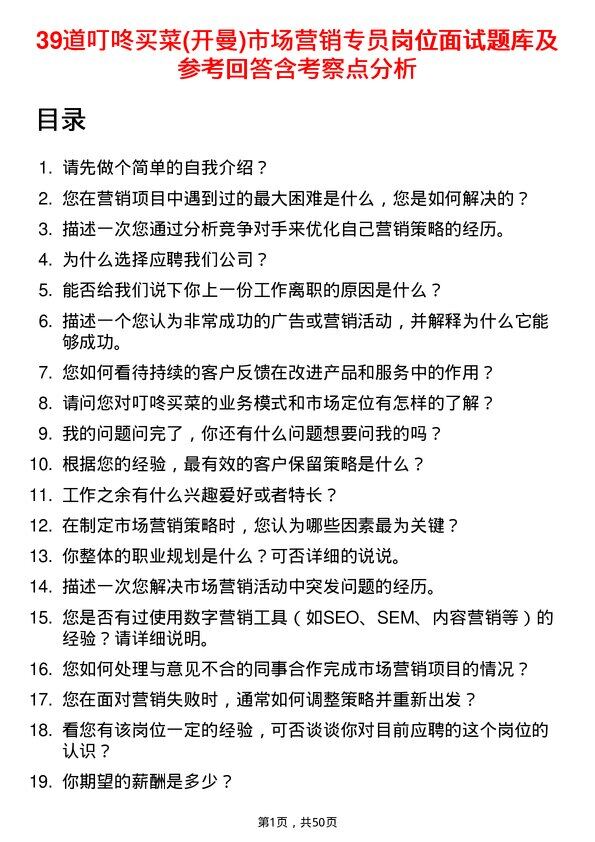 39道叮咚买菜(开曼)市场营销专员岗位面试题库及参考回答含考察点分析

目录

1. 请先做个简单的自我介绍？
2. 您在营销项目中遇到过的最大困难是什么，您是如何解决的？
3. 描述一次您通过分析竞争对手来优化自己营销策略的经历。
4. 为什么选择应聘我们公司？
5. 能否给我们说下你上一份工作离职的原因是什么？
6. 描述一个您认为非常成功的广告或营销活动，并解释为什么它能够成功。
7. 您如何看待持续的客户反馈在改进产品和服务中的作用？
8. 请问您对叮咚买菜的业务模式和市场定位有怎样的了解？
9. 我的问题问完了，你还有什么问题想要问我的吗？
10. 根据您的经验，最有效的客户保留策略是什么？
11. 工作之余有什么兴趣爱好或者特长？
12. 在制定市场营销策略时，您认为哪些因素最为关键？
13. 你整体的职业规划是什么？可否详细的说说。
14. 描述一次您解决市场营销活动中突发问题的经历。
15. 您是否有过使用数字营销工具（如SEO、SEM、内容营销等）的经验？请详细说明。
16. 您如何处理与意见不合的同事合作完成市场营销项目的情况？
17. 您在面对营销失败时，通常如何调整策略并重新出发？
18. 看您有该岗位一定的经验，可否谈谈你对目前应聘的这个岗位的认识？
19. 你期望的薪酬是多少？

第1页，共50页